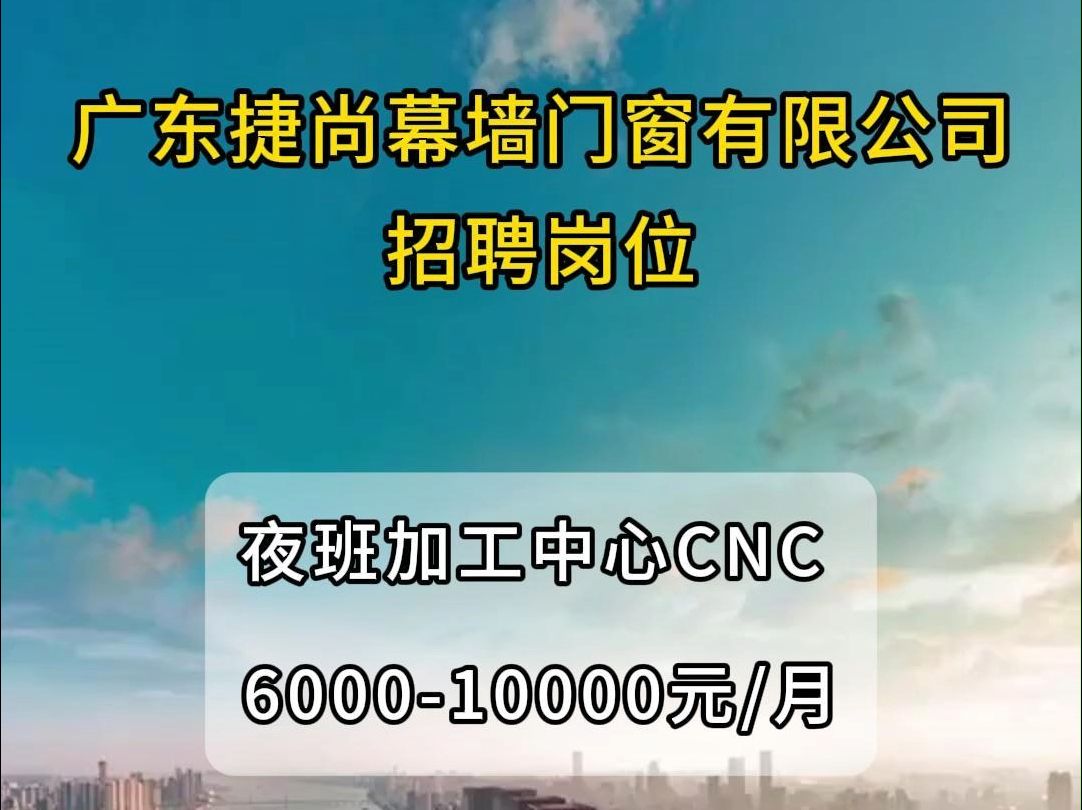 广东捷尚幕墙门窗有限公司
招聘岗位

夜班加工中心CNC

6000-10000元/月